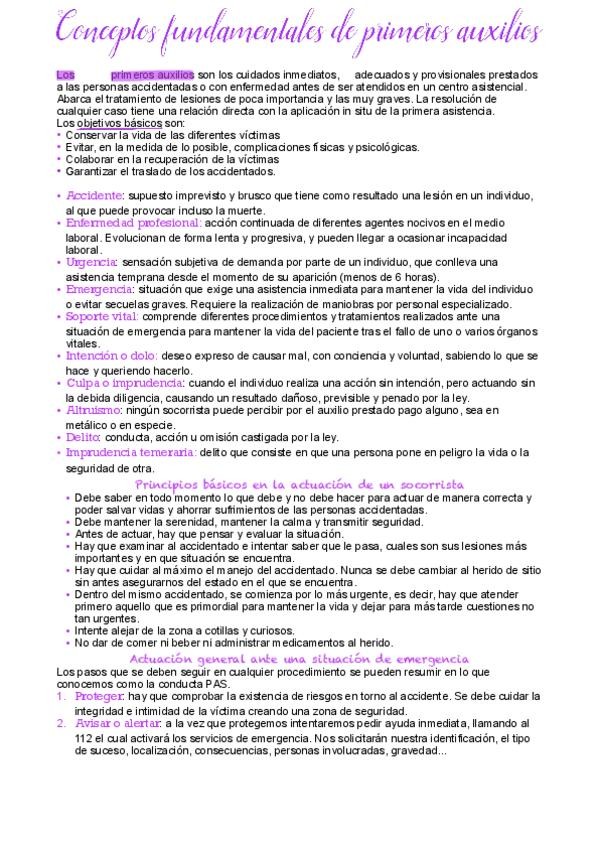 Conceptos fundamentales de primeros auxilios

Los primeros auxilios son los cuidados inmediatos, adecuados y provisionales prestados a las personas accidentadas o con enfermedad antes de ser atendidos en un centro asistencial. Abarca el tratamiento de lesiones de poca importancia y las muy graves. La resolución de cualquier caso tiene una relación directa con la aplicación in situ de la primera asistencia.
Los objetivos básicos son:
• Conservar la vida de las diferentes víctimas
• Evitar, en la medida de lo posible, complicaciones físicas y psicológicas.
• Colaborar en la recuperación de la víctimas
• Garantizar el traslado de los accidentados.

• Accidente: supuesto imprevisto y brusco que tiene como resultado una lesión en un individuo, al que puede provocar incluso la muerte.
• Enfermedad profesional: acción continuada de diferentes agentes nocivos en el medio laboral. Evolucionan de forma lenta y progresiva, y pueden llegar a ocasionar incapacidad laboral.
• Urgencia: sensación subjetiva de demanda por parte de un individuo, que conlleva una asistencia temprana desde el momento de su aparición (menos de 6 horas).
• Emergencia: situación que exige una asistencia inmediata para mantener la vida del individuo o evitar secuelas graves. Requiere la realización de maniobras por personal especializado.
• Soporte vital: comprende diferentes procedimientos y tratamientos realizados ante una situación de emergencia para mantener la vida del paciente tras el fallo de uno o varios órganos vitales.
• Intención o dolo: deseo expreso de causar mal, con conciencia y voluntad, sabiendo lo que se hace y queriendo hacerlo.
• Culpa o imprudencia: cuando el individuo realiza una acción sin intención, pero actuando sin la debida diligencia, causando un resultado dañoso, previsible y penado por la ley.
• Altruismo: ningún socorrista puede percibir por el auxilio prestado pago alguno, sea en metálico o en especie.
• Delito: conducta, acción u omisión castigada por la ley.
• Imprudencia temeraria: delito que consiste en que una persona pone en peligro la vida o la seguridad de otra.

Principios básicos en la actuación de un socorrista
• Debe saber en todo momento lo que debe y no debe hacer para actuar de manera correcta y poder salvar vidas y ahorrar sufrimientos de las personas accidentadas.
• Debe mantener la serenidad, mantener la calma y transmitir seguridad.
• Antes de actuar, hay que pensar y evaluar la situación.
• Hay que examinar al accidentado e intentar saber que le pasa, cuales son sus lesiones más importantes y en que situación se encuentra.
• Hay que cuidar al máximo el manejo del accidentado. Nunca se debe cambiar al herido de sitio sin antes asegurarnos del estado en el que se encuentra.
• Dentro del mismo accidentado, se comienza por lo más urgente, es decir, hay que atender primero aquello que es primordial para mantener la vida y dejar para más tarde cuestiones no tan urgentes.
• Intente alejar de la zona a cotillas y curiosos.
• No dar de comer ni beber ni administrar medicamentos al herido.

Actuación general ante una situación de emergencia
Los pasos que se deben seguir en cualquier procedimiento se pueden resumir en lo que conocemos como la conducta PAS.
1. Proteger: hay que comprobar la existencia de riesgos en torno al accidente. Se debe cuidar la integridad e intimidad de la víctima creando una zona de seguridad.
2. Avisar o alertar: a la vez que protegemos intentaremos pedir ayuda inmediata, llamando al 112 el cual activará los servicios de emergencia. Nos solicitarán nuestra identificación, el tipo de suceso, localización, consecuencias, personas involucradas, gravedad...